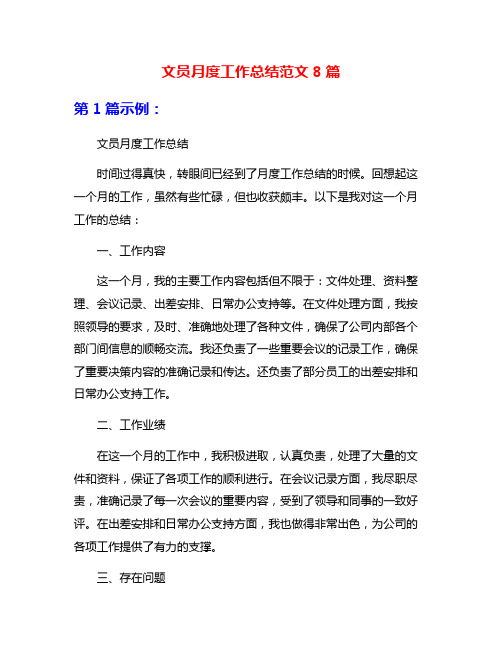 文员月度工作总结范文 8 篇

第 1 篇示例：

文员月度工作总结

时间过得真快，转眼间已经到了月度工作总结的时候。回想起这一个月的工作，虽然有些忙碌，但也收获颇丰。以下是我对这一个月工作的总结：

一、工作内容

这一个月，我的主要工作内容包括但不限于：文件处理、资料整理、会议记录、出差安排、日常办公支持等。在文件处理方面，我按照领导的要求，及时、准确地处理了各种文件，确保了公司内部各个部门间信息的顺畅交流。我还负责了一些重要会议的记录工作，确保了重要决策内容的准确记录和传达。还负责了部分员工的出差安排和日常办公支持工作。

二、工作业绩

在这一个月的工作中，我积极进取，认真负责，处理了大量的文件和资料，保证了各项工作的顺利进行。在会议记录方面，我尽职尽责，准确记录了每一次会议的重要内容，受到了领导和同事的一致好评。在出差安排和日常办公支持方面，我也做得非常出色，为公司的各项工作提供了有力的支撑。

三、存在问题